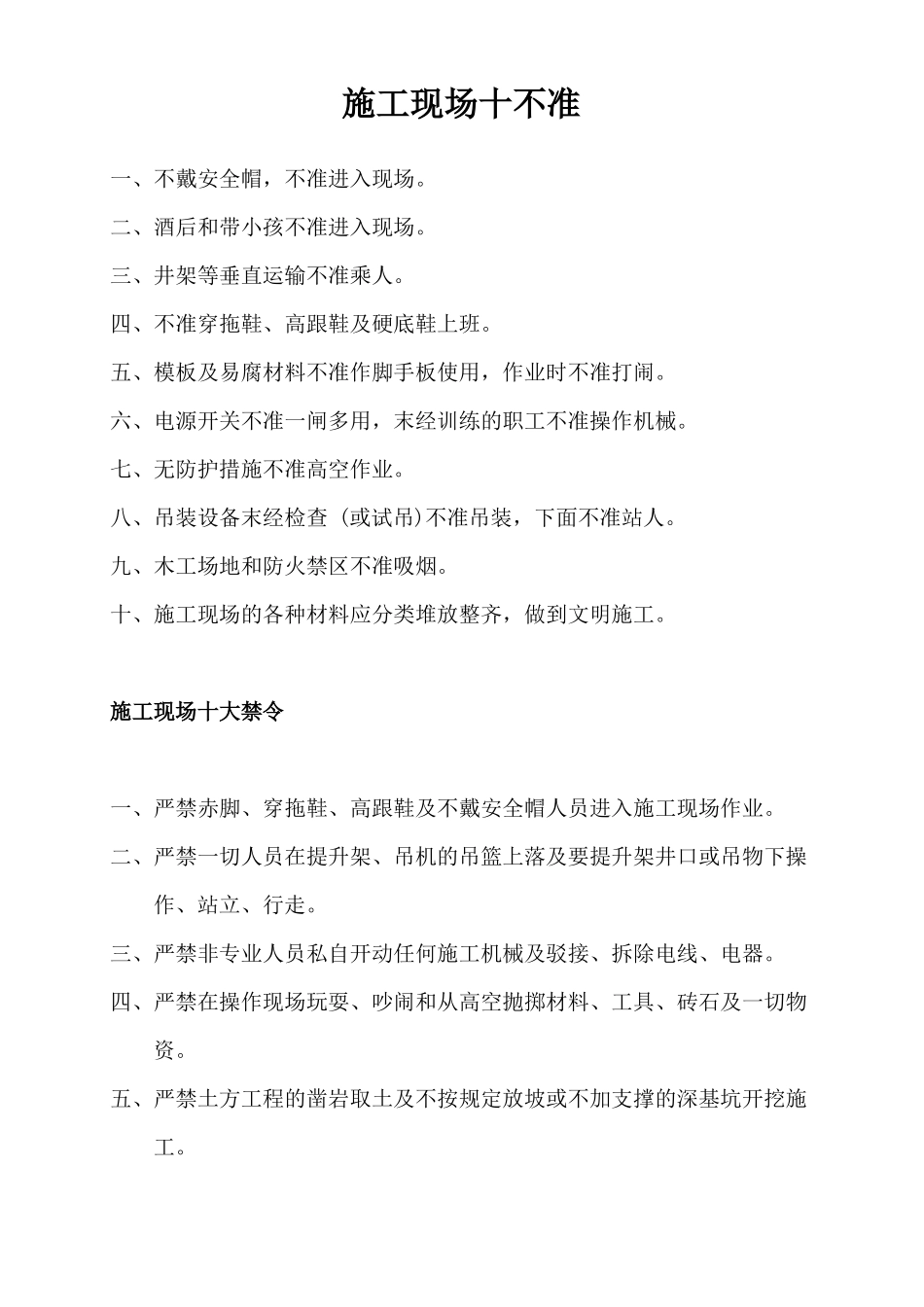 施工现场十不准

一、不戴安全帽，不准进入现场。

二、酒后和带小孩不准进入现场。

三、井架等垂直运输不准乘人。

四、不准穿拖鞋、高跟鞋及硬底鞋上班。

五、模板及易腐材料不准作脚手板使用，作业时不准打闹。

六、电源开关不准一闸多用，末经训练的职工不准操作机械。

七、无防护措施不准高空作业。

八、吊装设备末经检查（或试吊）不准吊装，下面不准站人。

九、木工场地和防火禁区不准吸烟。

十、施工现场的各种材料应分类堆放整齐，做到文明施工。

施工现场十大禁令

一、严禁赤脚、穿拖鞋、高跟鞋及不戴安全帽人员进入施工现场作业。

二、严禁一切人员在提升架、吊机的吊篮上落及要提升架井口或吊物下操作、站立、行走。

三、严禁非专业人员私自开动任何施工机械及驳接、拆除电线、电器。

四、严禁在操作现场玩耍、吵闹和从高空抛掷材料、工具、砖石及一切物资。

五、严禁土方工程的凿岩取土及不按规定放坡或不加支撑的深基坑开挖施工。